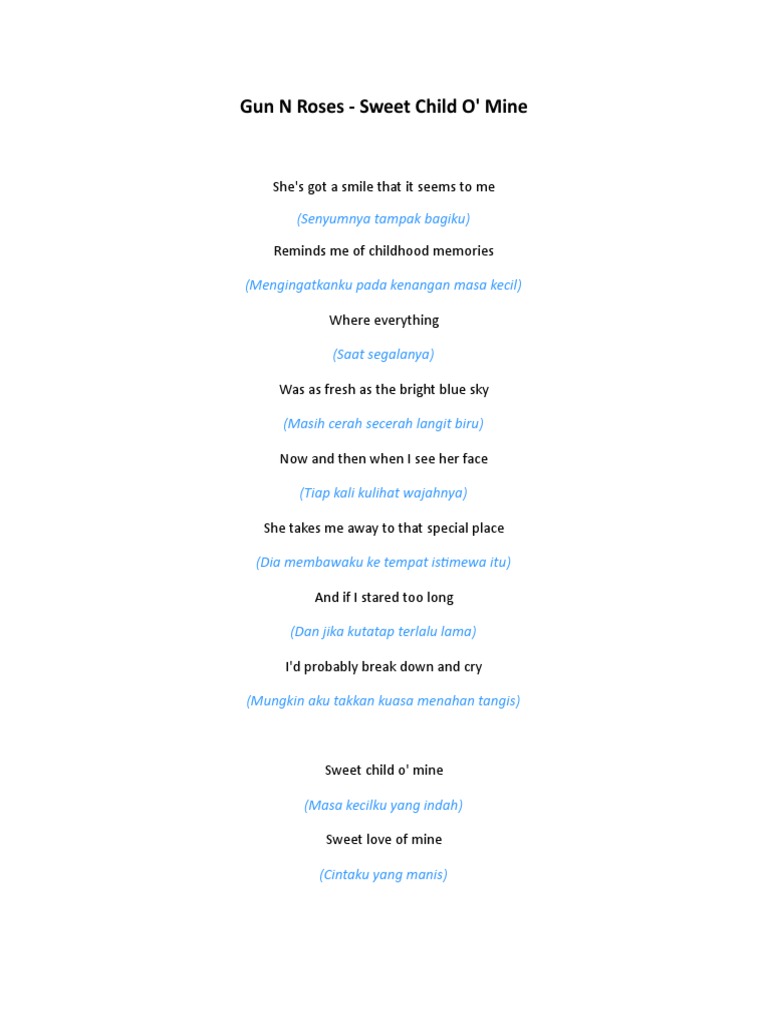 Gun N Roses - Sweet Child O' Mine

She's got a smile that it seems to me

(Senyumnya tampak bagiku)

Reminds me of childhood memories

(Mengingatkanku pada kenangan masa kecil)

Where everything

(Saat segalanya)

Was as fresh as the bright blue sky

(Masih cerah secerah langit biru)

Now and then when I see her face

(Tiap kali kulihat wajahnya)

She takes me away to that special place

(Dia membawaku ke tempat istimewa itu)

And if I stared too long

(Dan jika kutatap terlalu lama)

I'd probably break down and cry

(Mungkin aku takkan kuasa menahan tangis)

Sweet child o' mine

(Masa kecilku yang indah)

Sweet love of mine

(Cintaku yang manis)